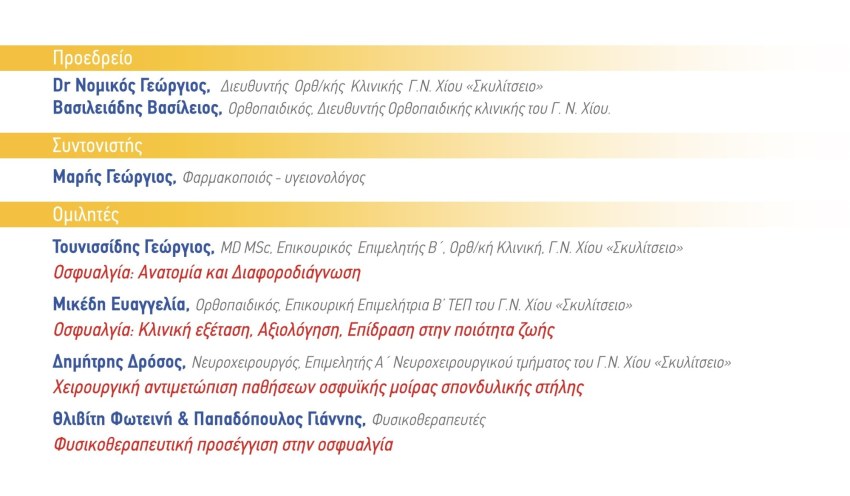 Προεδρείο

Dr Νομικός Γεώργιος, Διευθυντής Ορθ/κής Κλινικής Γ.Ν. Χίου «Σκυλίτσειο»
Βασιλειάδης Βασίλειος, Ορθοπαιδικός, Διευθυντής Ορθοπαιδικής κλινικής του Γ. Ν. Χίου.

Συντονιστής

Μαρής Γεώργιος, Φαρμακοποιός - υγειονολόγος

Ομιλητές

Τουνισσίδης Γεώργιος, MD MSc, Επικουρικός Επιμελητής Β΄, Ορθ/κή Κλινική, Γ.Ν. Χίου «Σκυλίτσειο»
Οσφυαλγία: Ανατομία και Διαφοροδιάγνωση

Μικέδη Ευαγγελία, Ορθοπαιδικός, Επικουρική Επιμελήτρια Β΄ ΤΕΠ του Γ.Ν. Χίου «Σκυλίτσειο»
Οσφυαλγία: Κλινική εξέταση, Αξιολόγηση, Επίδραση στην ποιότητα ζωής

Δημήτρης Δρόσος, Νευροχειρουργός, Επιμελητής Α΄ Νευροχειρουργικού τμήματος του Γ.Ν. Χίου «Σκυλίτσειο»
Χειρουργική αντιμετώπιση παθήσεων οσφυϊκής μοίρας σπονδυλικής στήλης

Θλιβίτη Φωτεινή & Παπαδόπουλος Γιάννης, Φυσικοθεραπευτές
Φυσικοθεραπευτική προσέγγιση στην οσφυαλγία